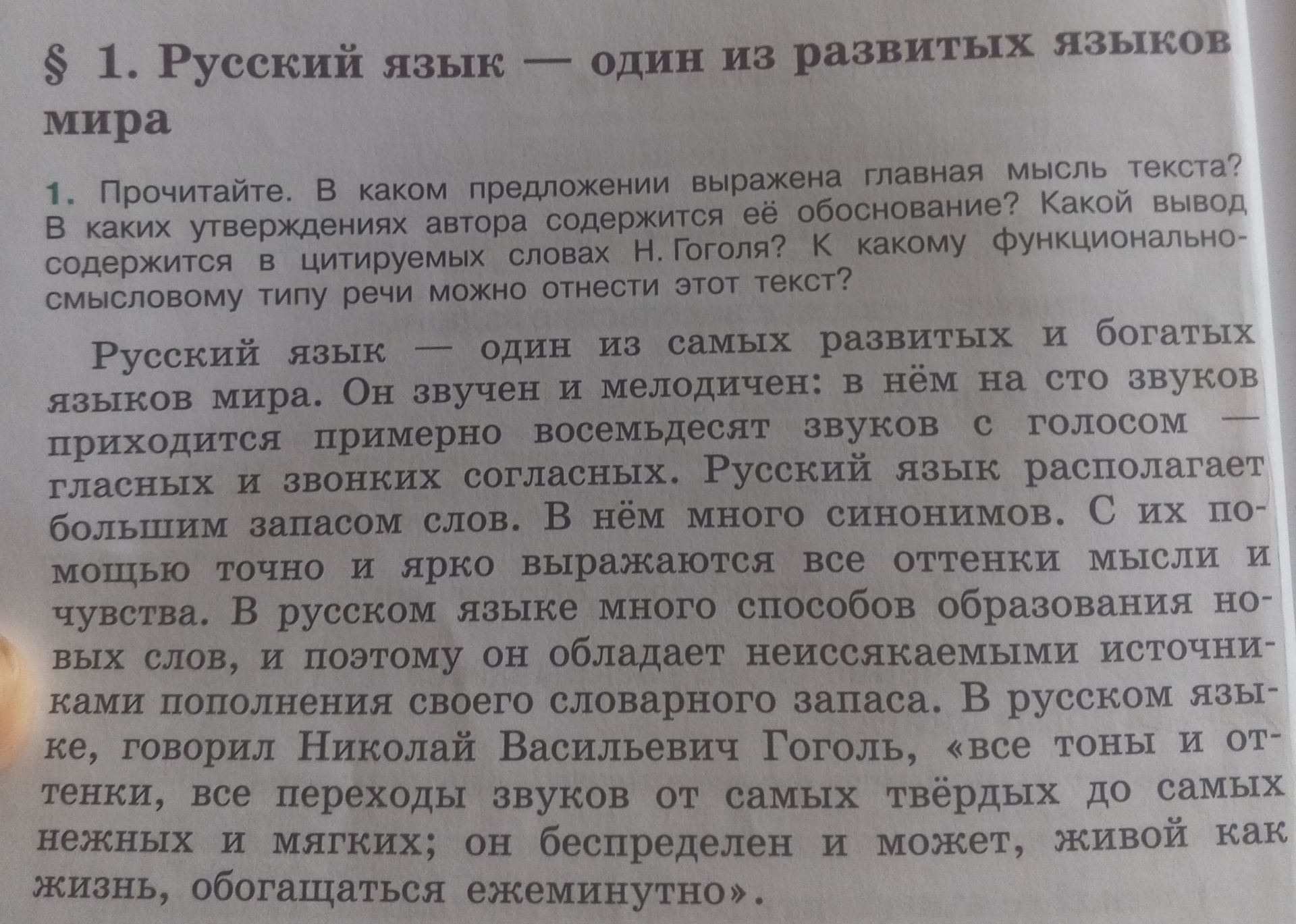 § 1. Русский язык — один из развитых языков мира

1. Прочитайте. В каком предложении выражена главная мысль текста? В каких утверждениях автора содержится её обоснование? Какой вывод содержится в цитируемых словах Н. Гоголя? К какому функционально-смысловому типу речи можно отнести этот текст?

Русский язык — один из самых развитых и богатых языков мира. Он звучен и мелодичен: в нём на сто звуков приходится примерно восемьдесят звуков с голосом — гласных и звонких согласных. Русский язык располагает большим запасом слов. В нём много синонимов. С их помощью точно и ярко выражаются все оттенки мысли и чувства. В русском языке много способов образования новых слов, и поэтому он обладает неиссякаемыми источниками пополнения своего словарного запаса. В русском языке, говорил Николай Васильевич Гоголь, «все тоны и оттенки, все переходы звуков от самых твёрдых до самых нежных и мягких; он беспределен и может, живой как жизнь, обогащаться ежеминутно».